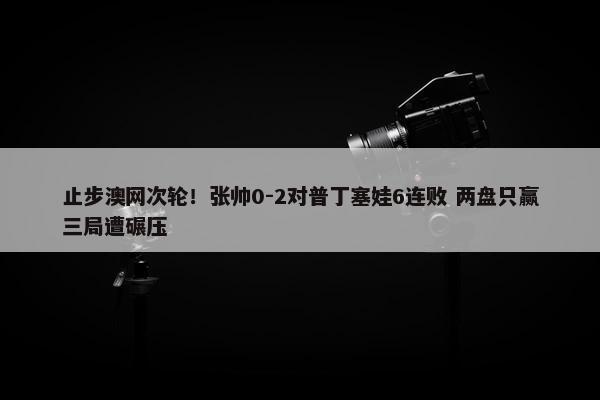 止步澳网次轮！张帅0-2对普丁塞娃6连败 两盘只赢三局遭碾压